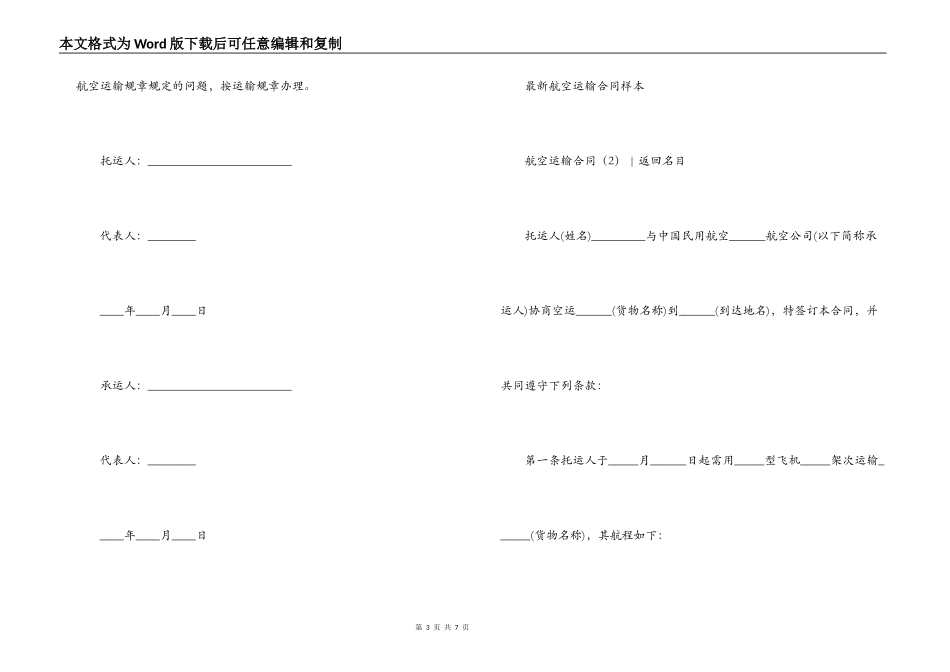 本文格式为Word版下载后可任意编辑和复制

航空运输规章规定的问题，按运输规章办理。

托运人：________________________

代表人：________

____年____月____日

承运人：________________________

代表人：________

____年____月____日

最新航空运输合同样本

航空运输合同（2）｜返回名目

托运人(姓名)_________与中国民用航空______航空公司(以下简称承运人)协商空运______(货物名称)到______(到达地名)，特签订本合同，并共同遵守下列条款：

第一条托运人于_____月______日起需用_____型飞机_____架次运输______(货物名称)，其航程如下：

第 3 页 共 7 页